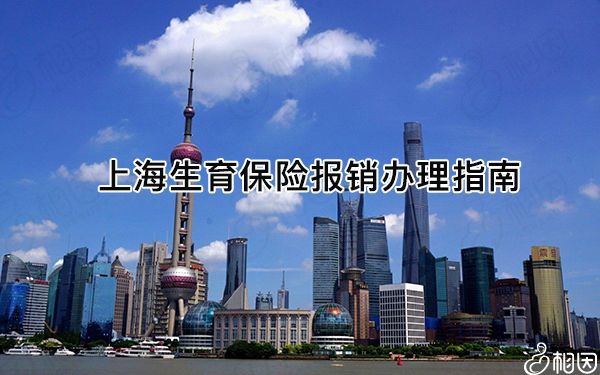 上海生育保险报销办理指南

相因